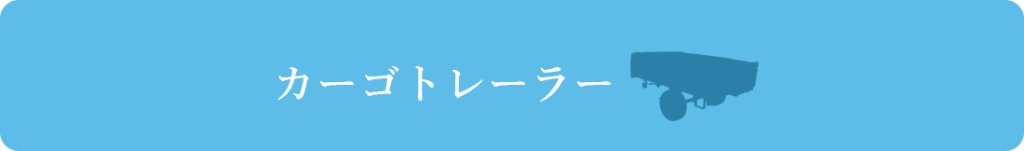 カーゴトレーラー